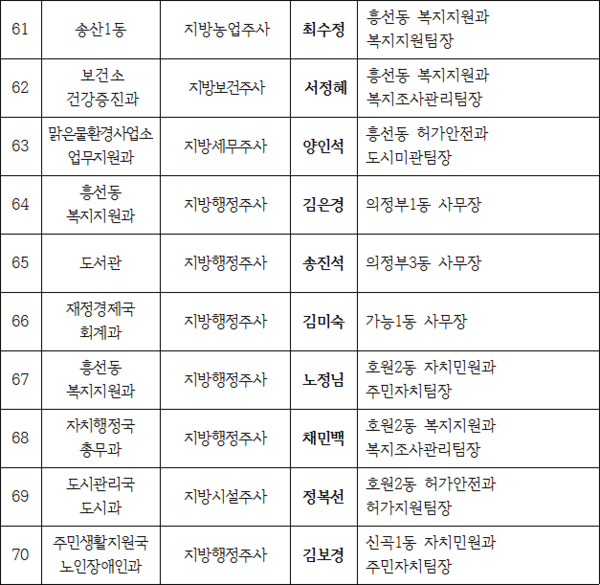 | 61 | 송산1동 | 지방농업주사 | 최수정 | 흥선동 복지지원과 복지지원팀장 |
|---|---|---|---|---|
| 62 | 보건소 건강증진과 | 지방보건주사 | 서정혜 | 흥선동 복지지원과 복지조사관리팀장 |
| 63 | 맑은물환경사업소 업무지원과 | 지방세무주사 | 양인석 | 흥선동 허가안전과 도시미관팀장 |
| 64 | 흥선동 복지지원과 | 지방행정주사 | 김은경 | 의정부1동 사무장 |
| 65 | 도서관 | 지방행정주사 | 송진석 | 의정부3동 사무장 |
| 66 | 재정경제국 회계과 | 지방행정주사 | 김미숙 | 가능1동 사무장 |
| 67 | 흥선동 복지지원과 | 지방행정주사 | 노정님 | 호원2동 자치민원과 주민자치팀장 |
| 68 | 자치행정국 총무과 | 지방행정주사 | 채민백 | 호원2동 복지지원과 복지조사관리팀장 |
| 69 | 도시관리국 도시과 | 지방시설주사 | 정복선 | 호원2동 허가안전과 허가지원팀장 |
| 70 | 주민생활지원국 노인장애인과 | 지방행정주사 | 김보경 | 신곡1동 자치민원과 주민자치팀장 |